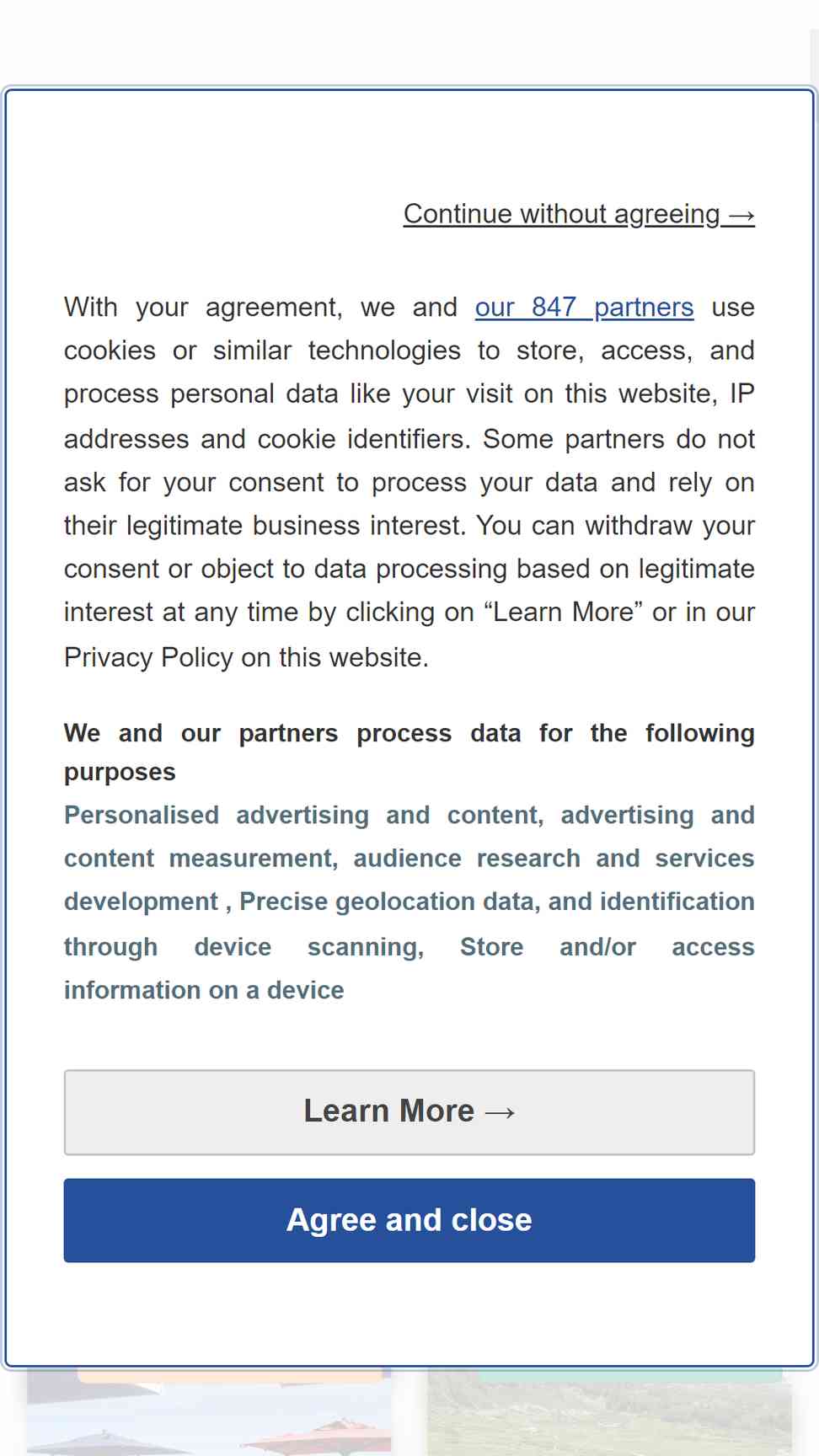 Continue without agreeing →

With your agreement, we and our 847 partners use cookies or similar technologies to store, access, and process personal data like your visit on this website, IP addresses and cookie identifiers. Some partners do not ask for your consent to process your data and rely on their legitimate business interest. You can withdraw your consent or object to data processing based on legitimate interest at any time by clicking on “Learn More” or in our Privacy Policy on this website.

We and our partners process data for the following purposes

Personalised advertising and content, advertising and content measurement, audience research and services development , Precise geolocation data, and identification through device scanning, Store and/or access information on a device

Learn More →

Agree and close